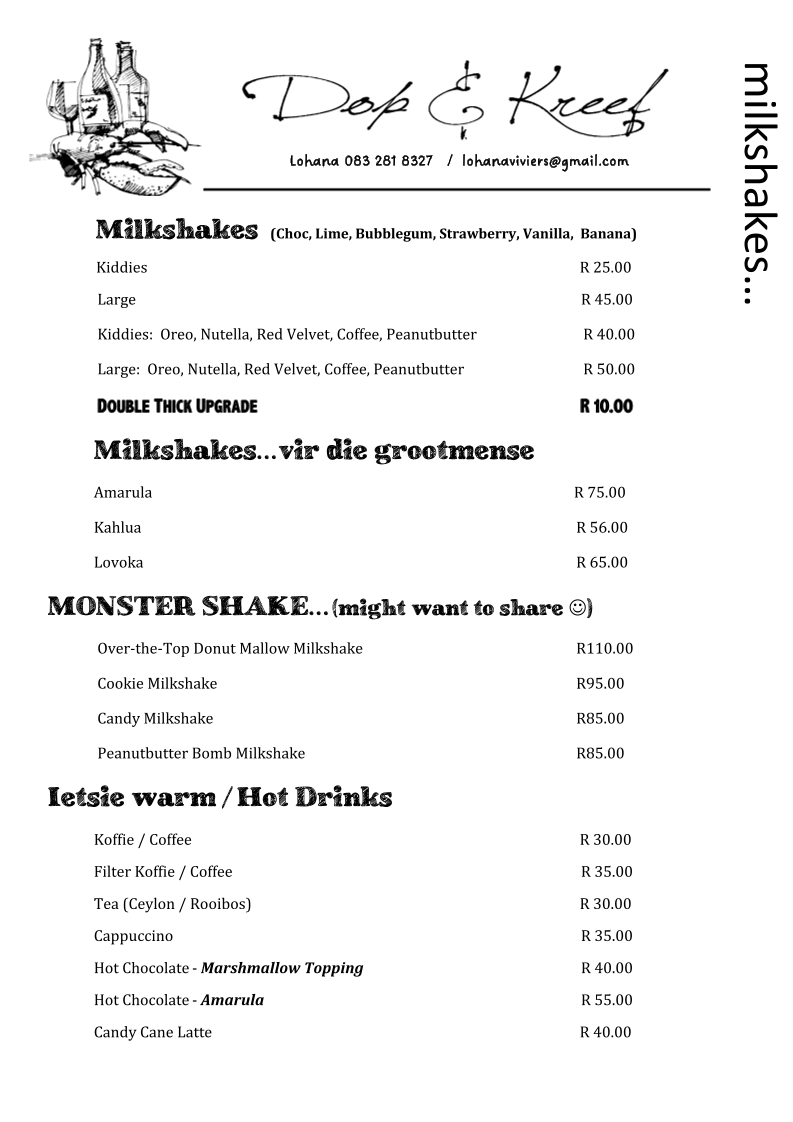 Dop & Kreef

Lohana 083 281 8327 / lohanaviviers@gmail.com

milkshakes...

Milkshakes (Choc, Lime, Bubblegum, Strawberry, Vanilla, Banana)

| | |
|---|---|
| Kiddies | R 25.00 |
| Large | R 45.00 |
| Kiddies: Oreo, Nutella, Red Velvet, Coffee, Peanutbutter | R 40.00 |
| Large: Oreo, Nutella, Red Velvet, Coffee, Peanutbutter | R 50.00 |
| DOUBLE THICK UPGRADE | R 10.00 |

Milkshakes…vir die grootmense

| | |
|---|---|
| Amarula | R 75.00 |
| Kahlua | R 56.00 |
| Lovoka | R 65.00 |

MONSTER SHAKE…(might want to share ☺)

| | |
|---|---|
| Over-the-Top Donut Mallow Milkshake | R110.00 |
| Cookie Milkshake | R95.00 |
| Candy Milkshake | R85.00 |
| Peanutbutter Bomb Milkshake | R85.00 |

Ietsie warm / Hot Drinks

| | |
|---|---|
| Koffie / Coffee | R 30.00 |
| Filter Koffie / Coffee | R 35.00 |
| Tea (Ceylon / Rooibos) | R 30.00 |
| Cappuccino | R 35.00 |
| Hot Chocolate - Marshmallow Topping | R 40.00 |
| Hot Chocolate - Amarula | R 55.00 |
| Candy Cane Latte | R 40.00 |